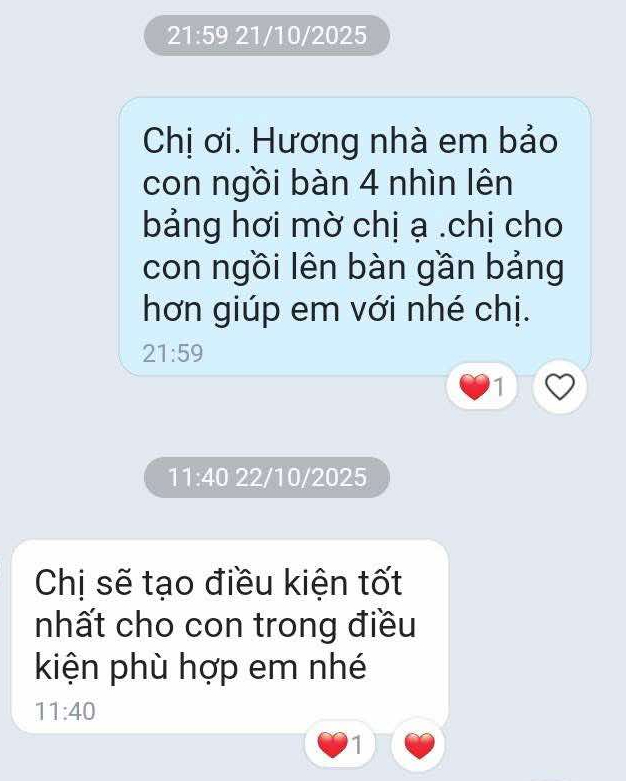 21:59 21/10/2025

Chị ơi. Hương nhà em bảo con ngồi bàn 4 nhìn lên bảng hơi mờ chị ạ .chị cho con ngồi lên bàn gần bảng hơn giúp em với nhé chị.

21:59

1

11:40 22/10/2025

Chị sẽ tạo điều kiện tốt nhất cho con trong điều kiện phù hợp em nhé

11:40

1